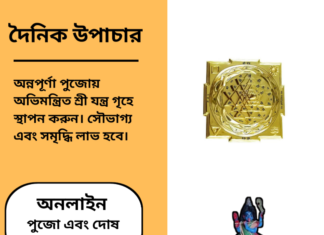 দৈনিক উপাচার

অন্নপূর্ণা পুজোয় অভিমন্ত্রিত শ্রী যন্ত্র গৃহে স্থাপন করুন। সৌভাগ্য এবং সমৃদ্ধি লাভ হবে।

অনলাইন
পুজো এবং দোষ